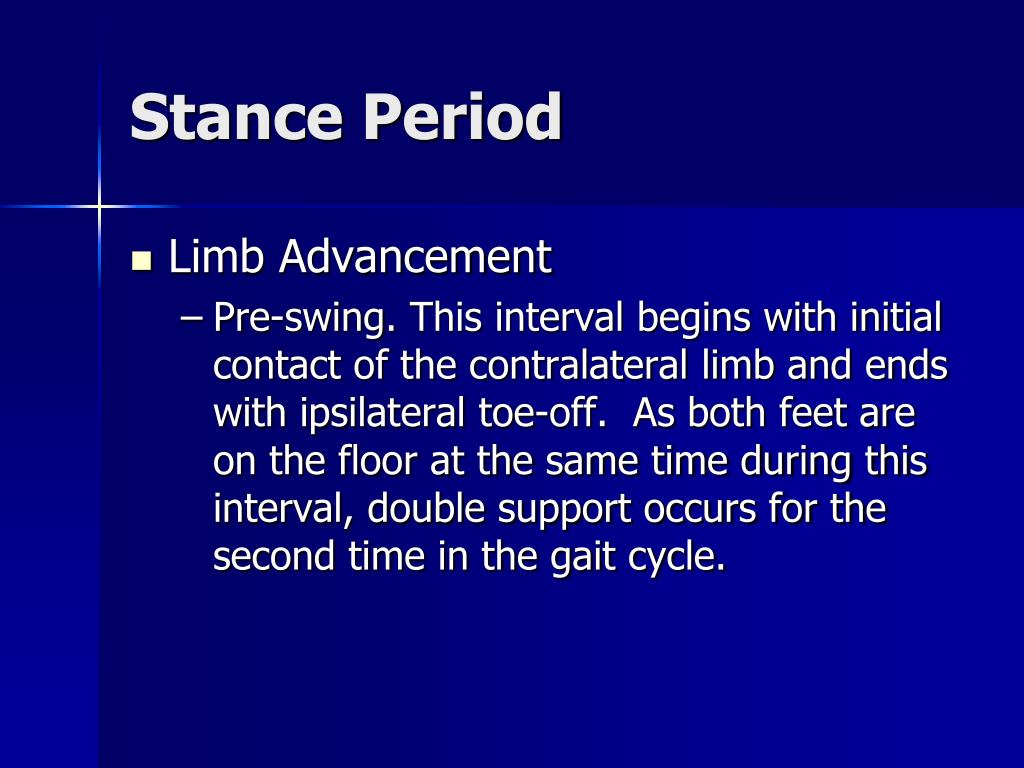 Stance Period

Limb Advancement

– Pre-swing. This interval begins with initial contact of the contralateral limb and ends with ipsilateral toe-off. As both feet are on the floor at the same time during this interval, double support occurs for the second time in the gait cycle.